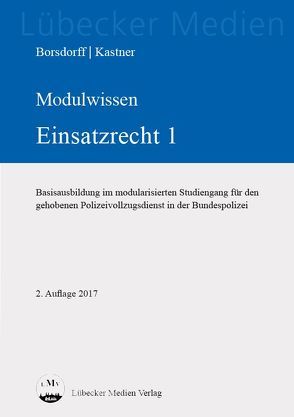 Lübecker Medien

Borsdorff | Kastner

Modulwissen

Einsatzrecht 1

Basisausbildung im modularisierten Studiengang für den gehobenen Polizeivollzugsdienst in der Bundespolizei

2. Auflage 2017

LMV

Lübecker Medien Verlag